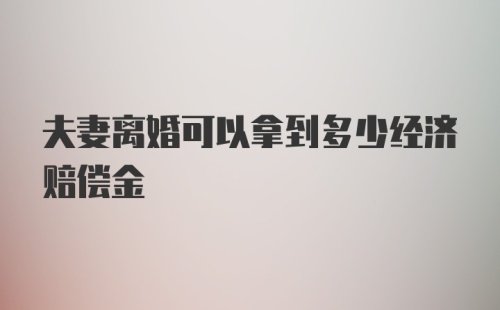 夫妻离婚可以拿到多少经济赔偿金